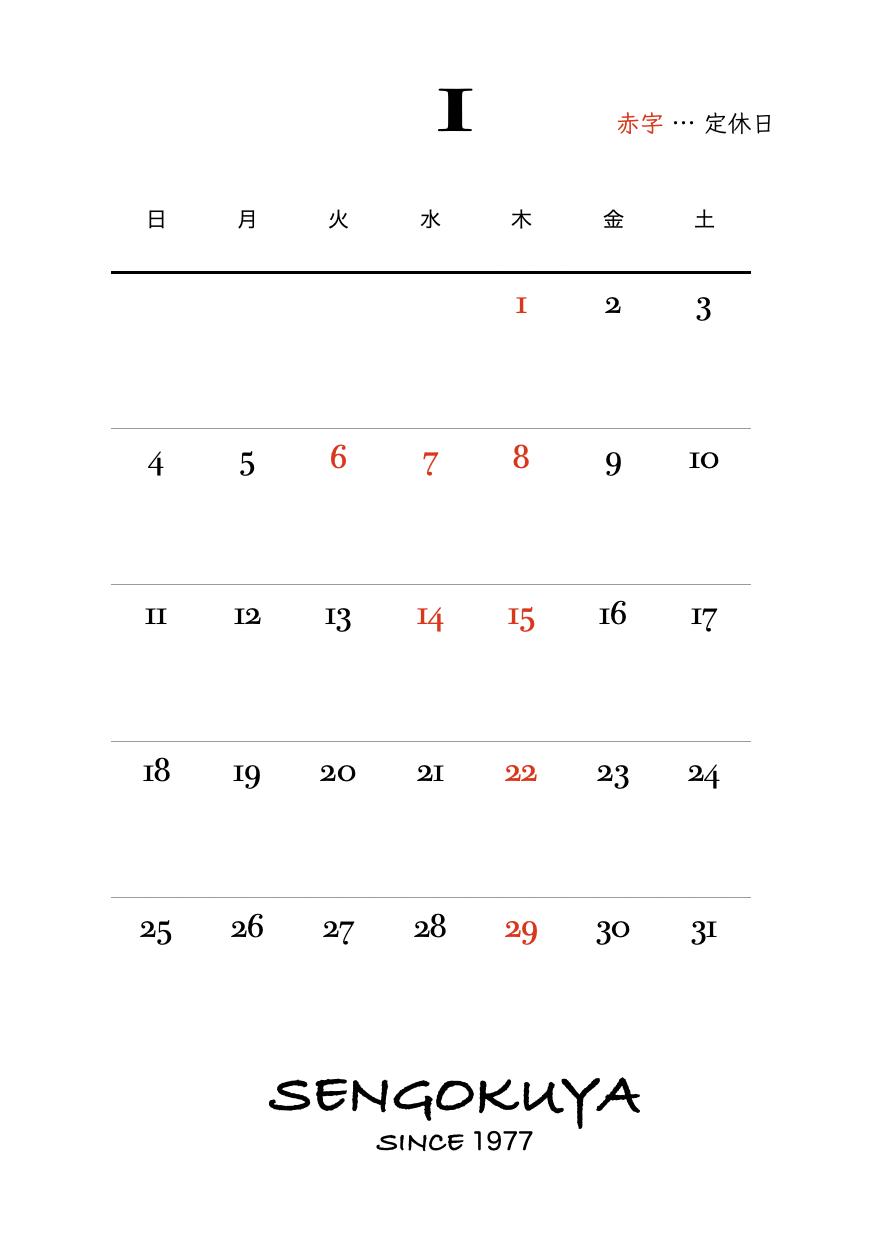 1

赤字 … 定休日

| 日 | 月 | 火 | 水 | 木 | 金 | 土 |
|---|---|---|---|---|---|---|
| | | | | 1 | 2 | 3 |
| 4 | 5 | 6 | 7 | 8 | 9 | 10 |
| 11 | 12 | 13 | 14 | 15 | 16 | 17 |
| 18 | 19 | 20 | 21 | 22 | 23 | 24 |
| 25 | 26 | 27 | 28 | 29 | 30 | 31 |

SENGOKUYA
SINCE 1977